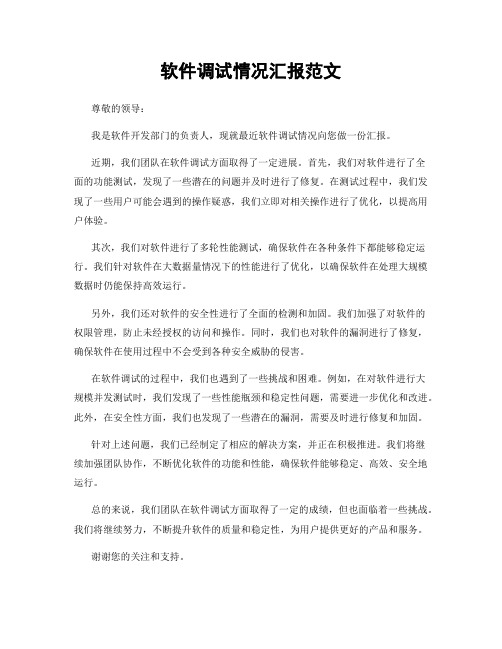 软件调试情况汇报范文

尊敬的领导：

我是软件开发部门的负责人，现就最近软件调试情况向您做一份汇报。

近期，我们团队在软件调试方面取得了一定进展。首先，我们对软件进行了全面的功能测试，发现了一些潜在的问题并及时进行了修复。在测试过程中，我们发现了一些用户可能会遇到的操作疑惑，我们立即对相关操作进行了优化，以提高用户体验。

其次，我们对软件进行了多轮性能测试，确保软件在各种条件下都能够稳定运行。我们针对软件在大数据量情况下的性能进行了优化，以确保软件在处理大规模数据时仍能保持高效运行。

另外，我们还对软件的安全性进行了全面的检测和加固。我们加强了对软件的权限管理，防止未经授权的访问和操作。同时，我们也对软件的漏洞进行了修复，确保软件在使用过程中不会受到各种安全威胁的侵害。

在软件调试的过程中，我们也遇到了一些挑战和困难。例如，在对软件进行大规模并发测试时，我们发现了一些性能瓶颈和稳定性问题，需要进一步优化和改进。此外，在安全性方面，我们也发现了一些潜在的漏洞，需要及时进行修复和加固。

针对上述问题，我们已经制定了相应的解决方案，并正在积极推进。我们将继续加强团队协作，不断优化软件的功能和性能，确保软件能够稳定、高效、安全地运行。

总的来说，我们团队在软件调试方面取得了一定的成绩，但也面临着一些挑战。我们将继续努力，不断提升软件的质量和稳定性，为用户提供更好的产品和服务。

谢谢您的关注和支持。